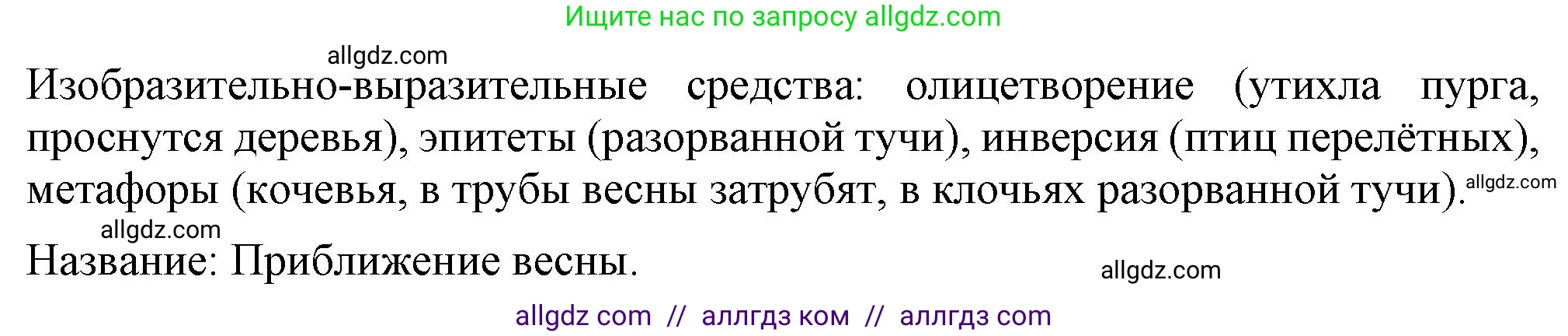 Ищите нас по запросу allgdz.com

allgdz.com

Изобразительно-выразительные средства: олицетворение (утихла пурга, проснутся деревья), эпитеты (разорванной тучи), инверсия (птиц перелётных), метафоры (кочевья, в трубы весны затрубят, в клочьях разорванной тучи). allgdz.com

allgdz.com

Название: Приближение весны.

allgdz.com

allgdz com // аллгдз ком // аллгдз com